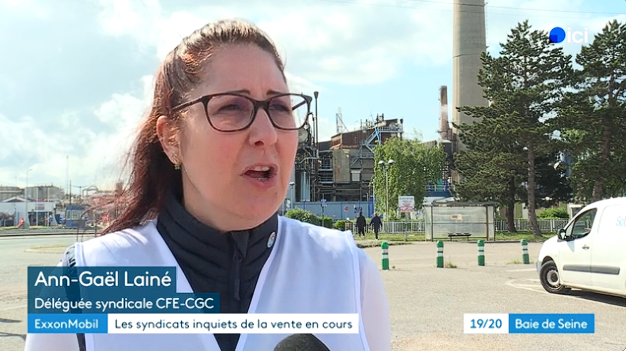 ici

Ann-Gaël Lainé
Déléguée syndicale CFE-CGC
ExxonMobil Les syndicats inquiets de la vente en cours

19/20 Baie de Seine